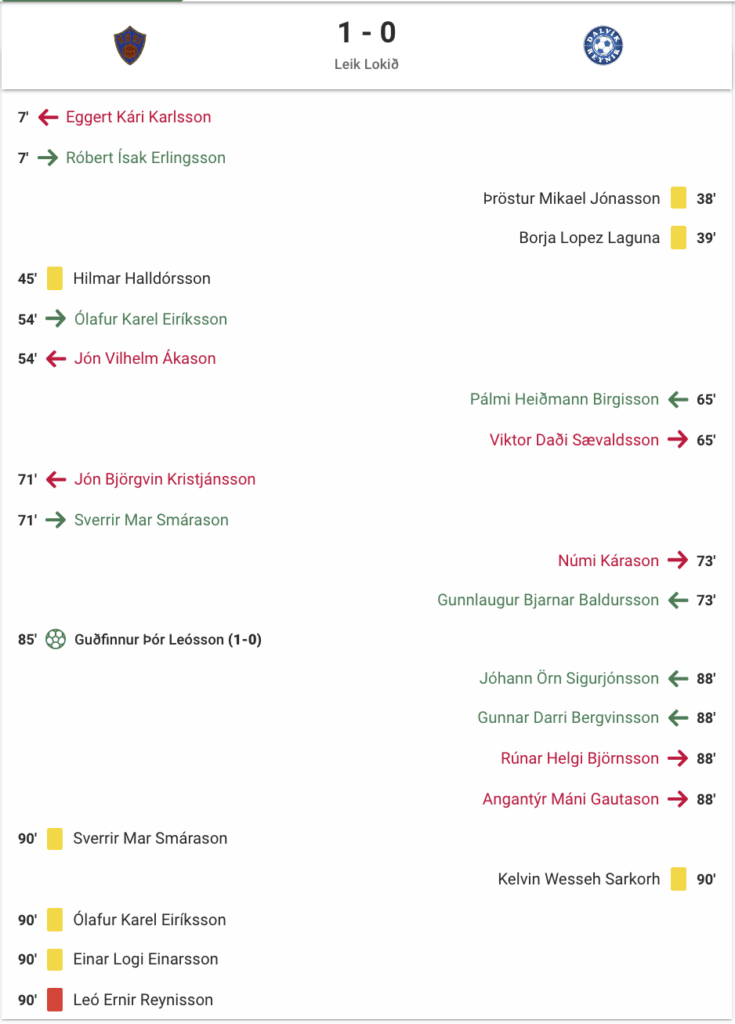 1 - 0
Leik Lokið

7' Eggert Kári Karlsson

7' Róbert Ísak Erlingsson

Þröstur Mikael Jónasson 38'

Borja Lopez Laguna 39'

45' Hilmar Halldórsson

54' Ólafur Karel Eiríksson

54' Jón Vilhelm Ákason

Pálmi Heiðmann Birgisson 65'

Viktor Daði Sævaldsson 65'

71' Jón Björgvin Kristjánsson

71' Sverrir Mar Smárason

Númi Kárason 73'

Gunnlaugur Bjarnar Baldursson 73'

85' Guðfinnur Þór Leósson (1-0)

Jóhann Örn Sigurjónsson 88'

Gunnar Darri Bergvinsson 88'

Rúnar Helgi Björnsson 88'

Angantýr Máni Gautason 88'

90' Sverrir Mar Smárason

Kelvin Wesseh Sarkorh 90'

90' Ólafur Karel Eiríksson

90' Einar Logi Einarsson

90' Leó Ernir Reynisson